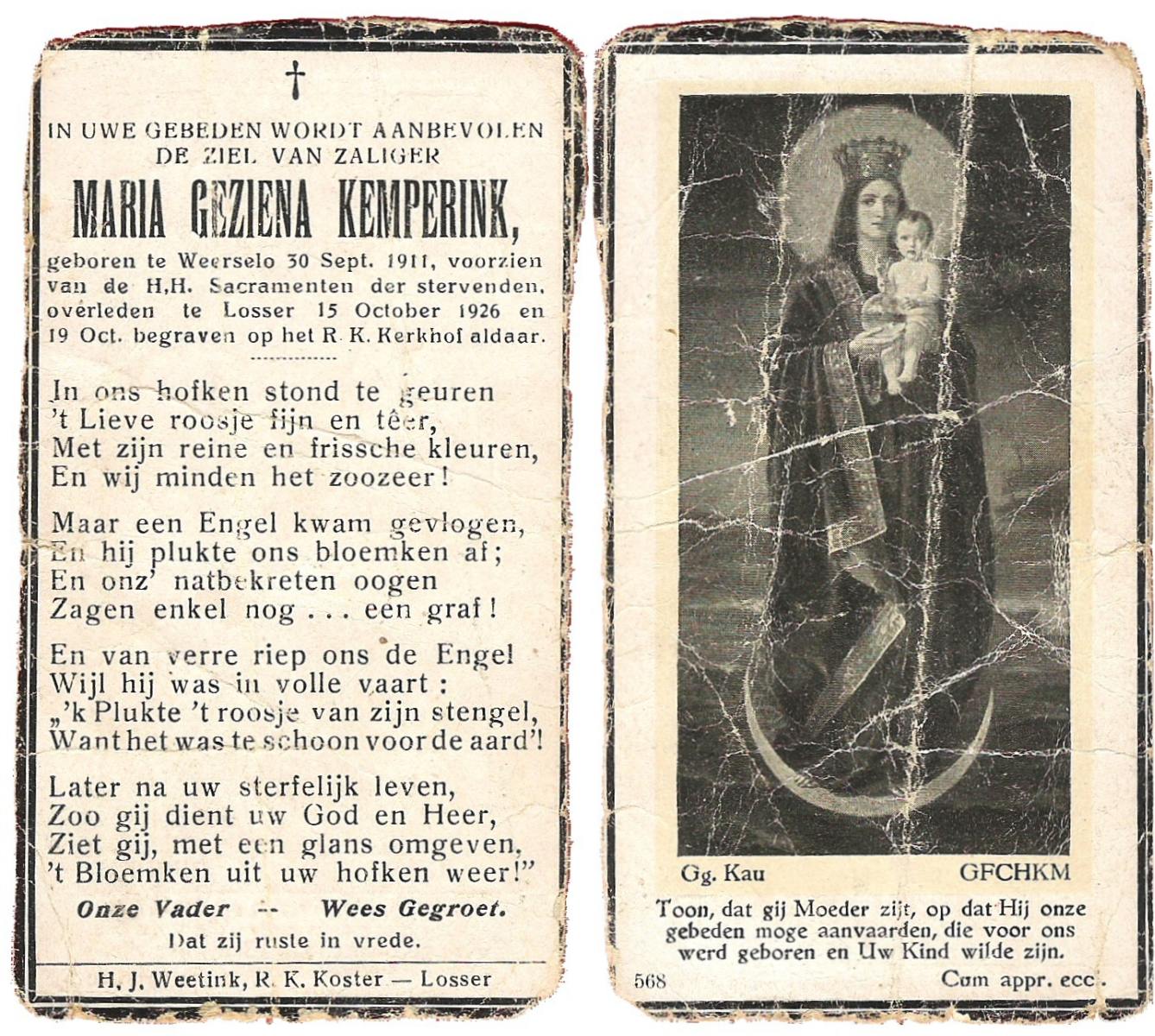 †

IN UWE GEBEDEN WORDT AANBEVOLEN DE ZIEL VAN ZALIGER

MARIA GEZIENA KEMPERINK,

geboren te Weerselo 30 Sept. 1911, voorzien van de H.H. Sacramenten der stervenden, overleden te Losser 15 October 1926 en 19 Oct. begraven op het R. K. Kerkhof aldaar.

In ons hofken stond te geuren
't Lieve roosje fijn en têer,
Met zijn reine en frissche kleuren,
En wij minden het zoozeer!

Maar een Engel kwam gevlogen,
En hij plukte ons bloemken af;
En onz' natbekreten oogen
Zagen enkel nog . . . een graf!

En van verre riep ons de Engel
Wijl hij was in volle vaart:
„'k Plukte 't roosje van zijn stengel,
Want het was te schoon voor de aard"!

Later na uw sterfelijk leven,
Zoo gij dient uw God en Heer,
Ziet gij, met een glans omgeven,
't Bloemken uit uw hofken weer!"

Onze Vader -- Wees Gegroet.

Dat zij ruste in vrede.

H. J. Weetink, R. K. Koster — Losser

Gg. Kau GFCHKM

Toon, dat gij Moeder zijt, op dat Hij onze gebeden moge aanvaarden, die voor ons werd geboren en Uw Kind wilde zijn.

568 Cum appr. ecc.